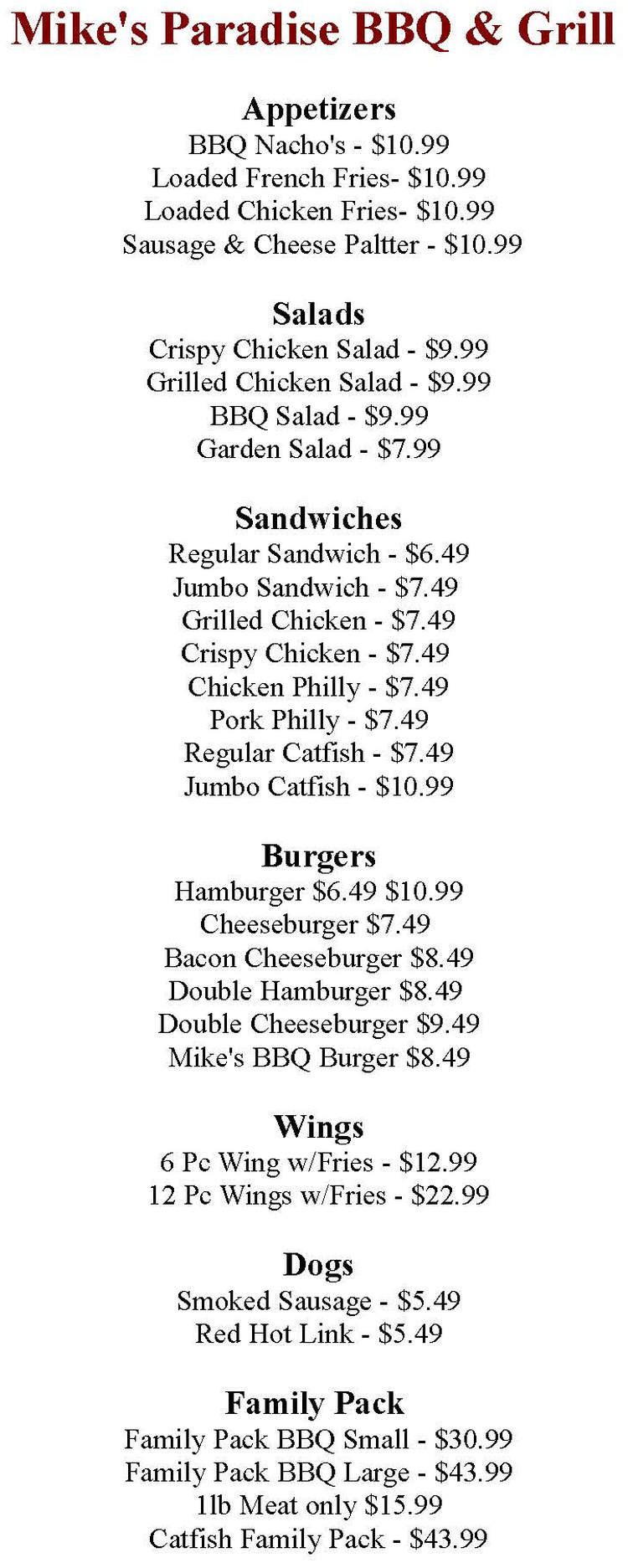 Mike's Paradise BBQ & Grill

Appetizers
BBQ Nacho's - $10.99
Loaded French Fries- $10.99
Loaded Chicken Fries- $10.99
Sausage & Cheese Paltter - $10.99

Salads
Crispy Chicken Salad - $9.99
Grilled Chicken Salad - $9.99
BBQ Salad - $9.99
Garden Salad - $7.99

Sandwiches
Regular Sandwich - $6.49
Jumbo Sandwich - $7.49
Grilled Chicken - $7.49
Crispy Chicken - $7.49
Chicken Philly - $7.49
Pork Philly - $7.49
Regular Catfish - $7.49
Jumbo Catfish - $10.99

Burgers
Hamburger $6.49 $10.99
Cheeseburger $7.49
Bacon Cheeseburger $8.49
Double Hamburger $8.49
Double Cheeseburger $9.49
Mike's BBQ Burger $8.49

Wings
6 Pc Wing w/Fries - $12.99
12 Pc Wings w/Fries - $22.99

Dogs
Smoked Sausage - $5.49
Red Hot Link - $5.49

Family Pack
Family Pack BBQ Small - $30.99
Family Pack BBQ Large - $43.99
1lb Meat only $15.99
Catfish Family Pack - $43.99